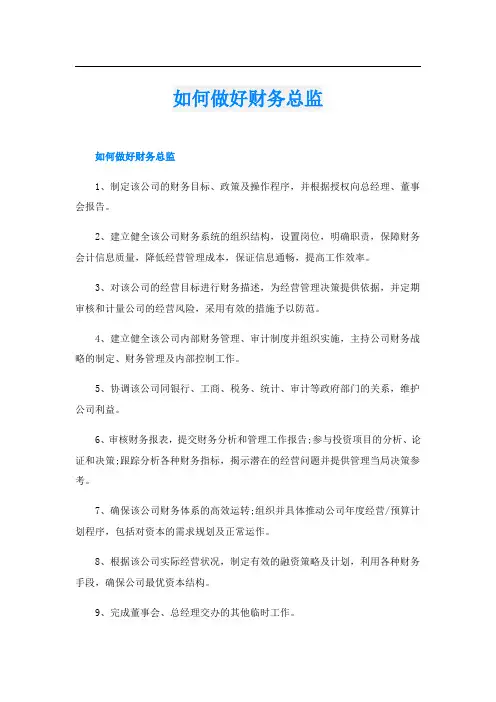 如何做好财务总监

如何做好财务总监

1、制定该公司的财务目标、政策及操作程序，并根据授权向总经理、董事会报告。

2、建立健全该公司财务系统的组织结构，设置岗位，明确职责，保障财务会计信息质量，降低经营管理成本，保证信息通畅，提高工作效率。

3、对该公司的经营目标进行财务描述，为经营管理决策提供依据，并定期审核和计量公司的经营风险，采用有效的措施予以防范。

4、建立健全该公司内部财务管理、审计制度并组织实施，主持公司财务战略的制定、财务管理及内部控制工作。

5、协调该公司同银行、工商、税务、统计、审计等政府部门的关系，维护公司利益。

6、审核财务报表，提交财务分析和管理工作报告;参与投资项目的分析、论证和决策;跟踪分析各种财务指标，揭示潜在的经营问题并提供管理当局决策参考。

7、确保该公司财务体系的高效运转;组织并具体推动公司年度经营/预算计划程序，包括对资本的需求规划及正常运作。

8、根据该公司实际经营状况，制定有效的融资策略及计划，利用各种财务手段，确保公司最优资本结构。

9、完成董事会、总经理交办的其他临时工作。